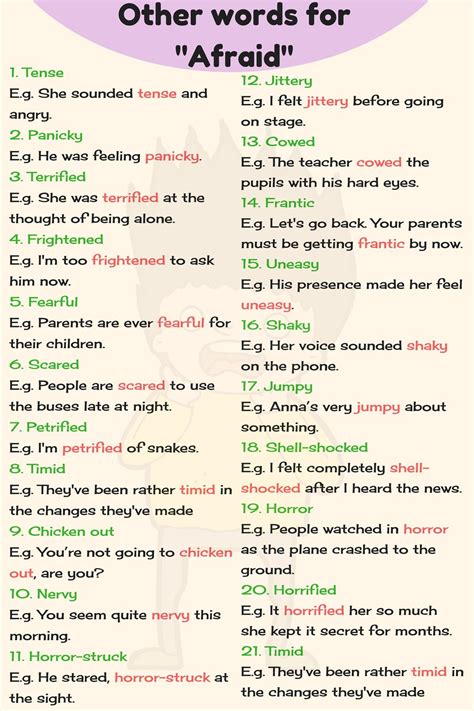 Other words for "Afraid"

1. Tense
E.g. She sounded tense and angry.
2. Panicky
E.g. He was feeling panicky.
3. Terrified
E.g. She was terrified at the thought of being alone.
4. Frightened
E.g. I'm too frightened to ask him now.
5. Fearful
E.g. Parents are ever fearful for their children.
6. Scared
E.g. People are scared to use the buses late at night.
7. Petrified
E.g. I'm petrified of snakes.
8. Timid
E.g. They've been rather timid in the changes they've made
9. Chicken out
E.g. You're not going to chicken out, are you?
10. Nervy
E.g. You seem quite nervy this morning.
11. Horror-struck
E.g. He stared, horror-struck at the sight.

12. Jittery
E.g. I felt jittery before going on stage.
13. Cowed
E.g. The teacher cowed the pupils with his hard eyes.
14. Frantic
E.g. Let's go back. Your parents must be getting frantic by now.
15. Uneasy
E.g. His presence made her feel uneasy.
16. Shaky
E.g. Her voice sounded shaky on the phone.
17. Jumpy
E.g. Anna's very jumpy about something.
18. Shell-shocked
E.g. I felt completely shell-shocked after I heard the news.
19. Horror
E.g. People watched in horror as the plane crashed to the ground.
20. Horrified
E.g. It horrified her so much she kept it secret for months.
21. Timid
E.g. They've been rather timid in the changes they've made